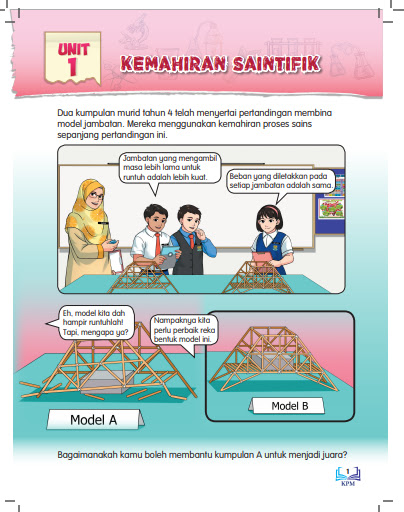 UNIT 1

KEMAHIRAN SAINTIFIK

Dua kumpulan murid tahun 4 telah menyertai pertandingan membina model jambatan. Mereka menggunakan kemahiran proses sains sepanjang pertandingan ini.

Jambatan yang mengambil masa lebih lama untuk runtuh adalah lebih kuat.

Beban yang diletakkan pada setiap jambatan adalah sama.

Eh, model kita dah hampir runtuhlah! Tapi, mengapa ya?

Nampaknya kita perlu perbaik reka bentuk model ini.

Model A

Model B

Bagaimanakah kamu boleh membantu kumpulan A untuk menjadi juara?

1
KPM